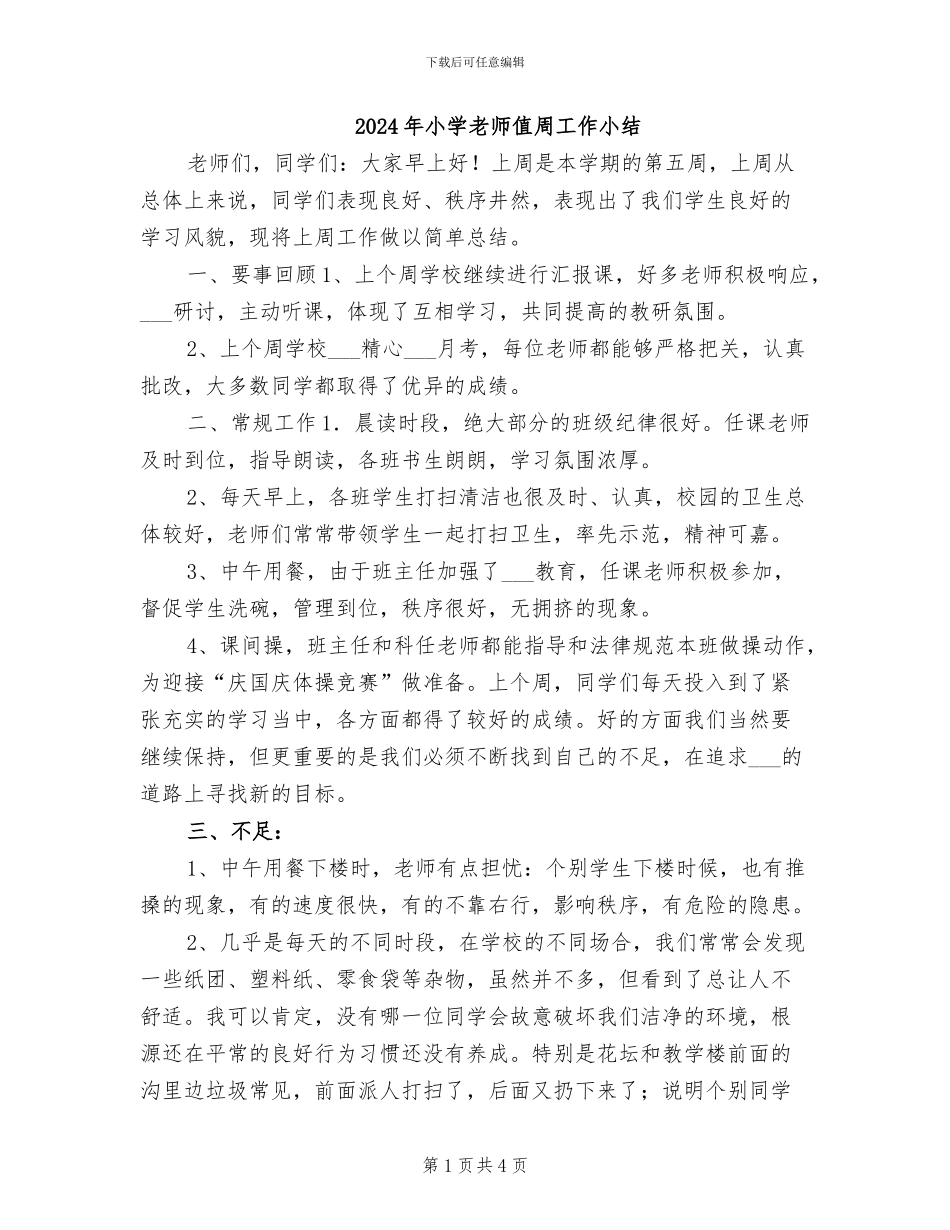 下载后可任意编辑

2024年小学老师值周工作小结

老师们，同学们：大家早上好！上周是本学期的第五周，上周从总体上来说，同学们表现良好、秩序井然，表现出了我们学生良好的学习风貌，现将上周工作做以简单总结。

一、要事回顾1、上个周学校继续进行汇报课，好多老师积极响应，____研讨，主动听课，体现了互相学习，共同提高的教研氛围。

2、上个周学校____精心____月考，每位老师都能够严格把关，认真批改，大多数同学都取得了优异的成绩。

二、常规工作1．晨读时段，绝大部分的班级纪律很好。任课老师及时到位，指导朗读，各班书生朗朗，学习氛围浓厚。

2、每天早上，各班学生打扫清洁也很及时、认真，校园的卫生总体较好，老师们常常带领学生一起打扫卫生，率先示范，精神可嘉。

3、中午用餐，由于班主任加强了____教育，任课老师积极参加，督促学生洗碗，管理到位，秩序很好，无拥挤的现象。

4、课间操，班主任和科任老师都能指导和法律规范本班做操动作，为迎接“庆国庆体操竞赛”做准备。上个周，同学们每天投入到了紧张充实的学习当中，各方面都得了较好的成绩。好的方面我们当然要继续保持，但更重要的是我们必须不断找到自己的不足，在追求____的道路上寻找新的目标。

三、不足：

1、中午用餐下楼时，老师有点担忧：个别学生下楼时候，也有推搡的现象，有的速度很快，有的不靠右行，影响秩序，有危险的隐患。

2、几乎是每天的不同时段，在学校的不同场合，我们常常会发现一些纸团、塑料纸、零食袋等杂物，虽然并不多，但看到了总让人不舒适。我可以肯定，没有哪一位同学会故意破坏我们洁净的环境，根源还在平常的良好行为习惯还没有养成。特别是花坛和教学楼前面的沟里边垃圾常见，前面派人打扫了，后面又扔下来了；说明个别同学

第1页共4页